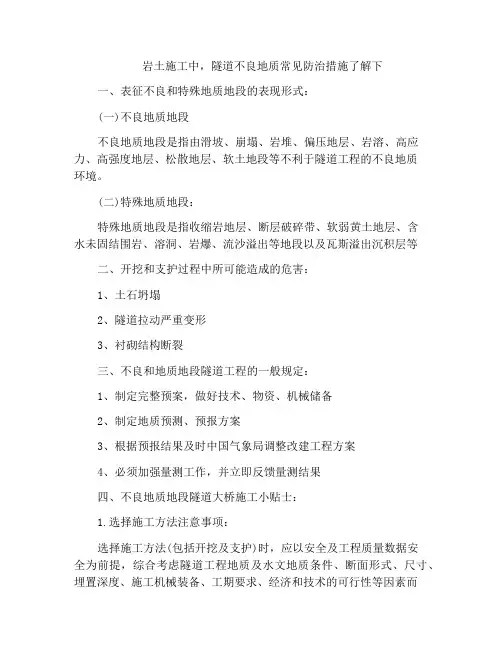 岩土施工中，隧道不良地质常见防治措施了解下

一、表征不良和特殊地质地段的表现形式：

(一)不良地质地段

不良地质地段是指由滑坡、崩塌、岩堆、偏压地层、岩溶、高应力、高强度地层、松散地层、软土地段等不利于隧道工程的不良地质环境。

(二)特殊地质地段：

特殊地质地段是指收缩岩地层、断层破碎带、软弱黄土地层、含水未固结围岩、溶洞、岩爆、流沙溢出等地段以及瓦斯溢出沉积层等

二、开挖和支护过程中所可能造成的危害：

1、土石坍塌

2、隧道拉动严重变形

3、衬砌结构断裂

三、不良和地质地段隧道工程的一般规定：

1、制定完整预案，做好技术、物资、机械储备

2、制定地质预测、预报方案

3、根据预报结果及时中国气象局调整改建工程方案

4、必须加强量测工作，并立即反馈量测结果

四、不良地质地段隧道大桥施工小贴士：

1.选择施工方法注意事项：

选择施工方法(包括开挖及支护)时，应以安全及工程质量数据安全为前提，综合考虑隧道工程地质及水文地质条件、断面形式、尺寸、埋置深度、施工机械装备、工期要求、经济和技术的可行性等因素而